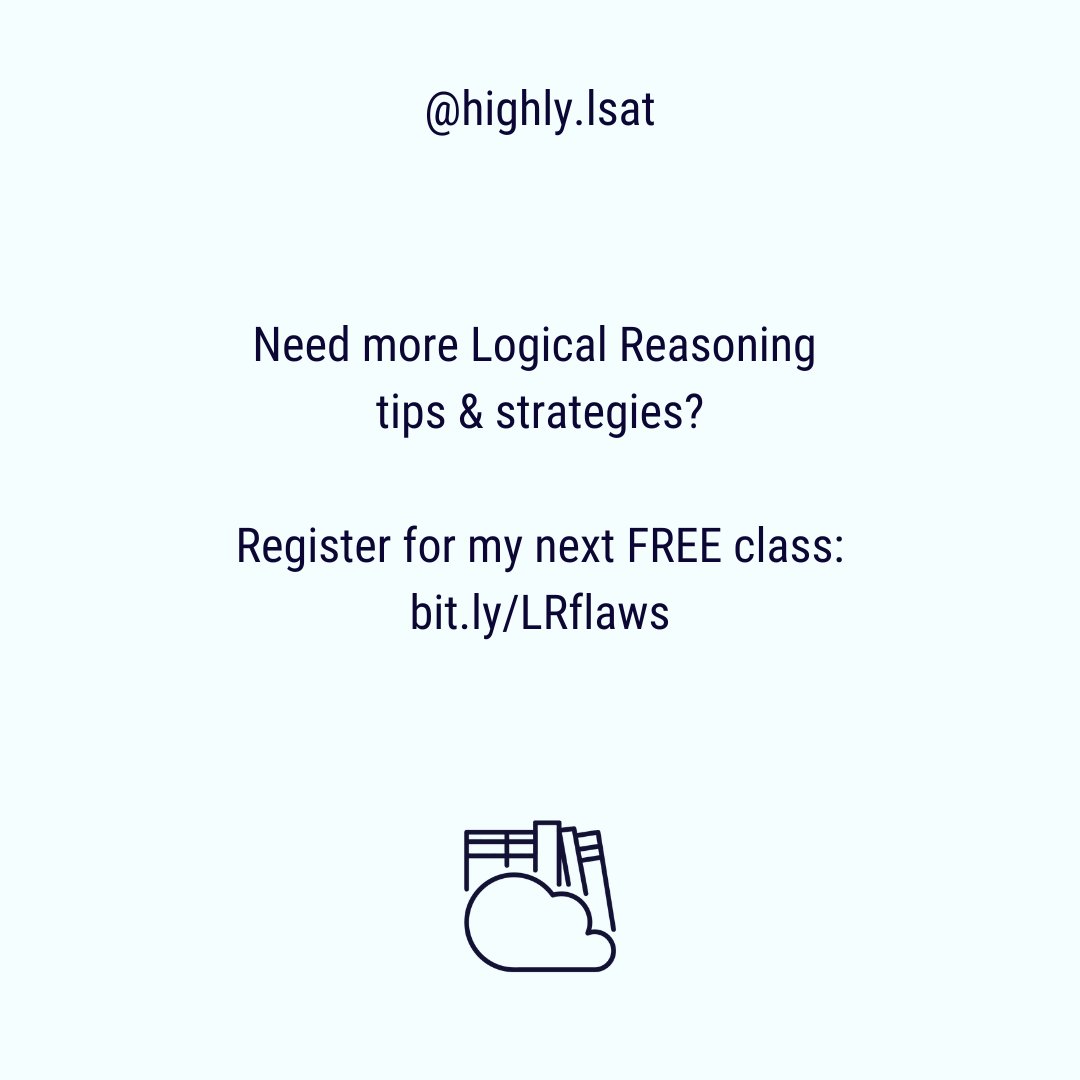 @highly.lsat

Need more Logical Reasoning tips & strategies?

Register for my next FREE class: bit.ly/LRflaws